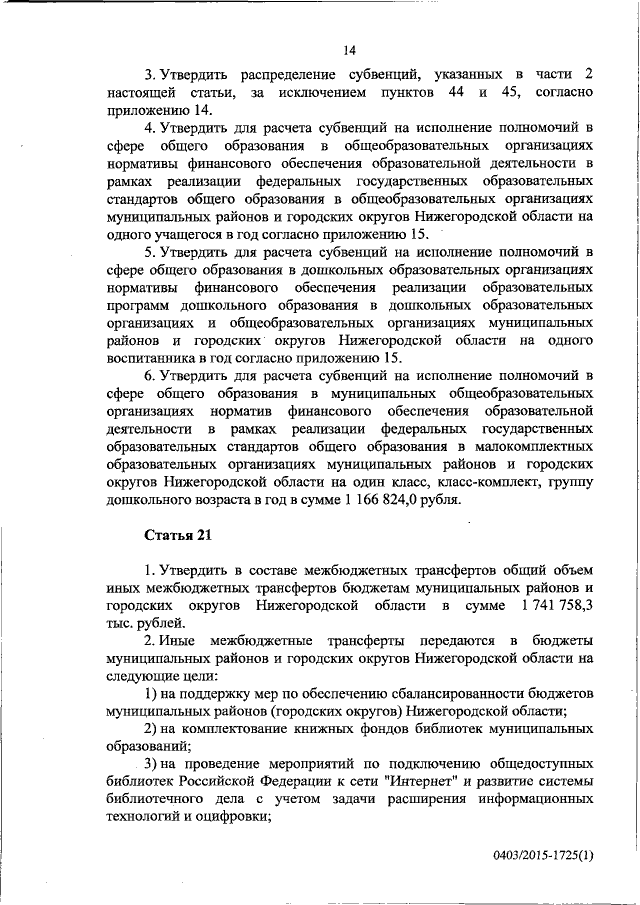 14

3. Утвердить распределение субвенций, указанных в части 2 настоящей статьи, за исключением пунктов 44 и 45, согласно приложению 14.

4. Утвердить для расчета субвенций на исполнение полномочий в сфере общего образования в общеобразовательных организациях нормативы финансового обеспечения образовательной деятельности в рамках реализации федеральных государственных образовательных стандартов общего образования в общеобразовательных организациях муниципальных районов и городских округов Нижегородской области на одного учащегося в год согласно приложению 15.

5. Утвердить для расчета субвенций на исполнение полномочий в сфере общего образования в дошкольных образовательных организациях нормативы финансового обеспечения реализации образовательных программ дошкольного образования в дошкольных образовательных организациях и общеобразовательных организациях муниципальных районов и городских округов Нижегородской области на одного воспитанника в год согласно приложению 15.

6. Утвердить для расчета субвенций на исполнение полномочий в сфере общего образования в муниципальных общеобразовательных организациях норматив финансового обеспечения образовательной деятельности в рамках реализации федеральных государственных образовательных стандартов общего образования в малокомплектных образовательных организациях муниципальных районов и городских округов Нижегородской области на один класс, класс-комплект, группу дошкольного возраста в год в сумме 1 166 824,0 рубля.

Статья 21

1. Утвердить в составе межбюджетных трансфертов общий объем иных межбюджетных трансфертов бюджетам муниципальных районов и городских округов Нижегородской области в сумме 1 741 758,3 тыс. рублей.

2. Иные межбюджетные трансферты передаются в бюджеты муниципальных районов и городских округов Нижегородской области на следующие цели:

1) на поддержку мер по обеспечению сбалансированности бюджетов муниципальных районов (городских округов) Нижегородской области;

2) на комплектование книжных фондов библиотек муниципальных образований;

3) на проведение мероприятий по подключению общедоступных библиотек Российской Федерации к сети "Интернет" и развитие системы библиотечного дела с учетом задачи расширения информационных технологий и оцифровки;

0403/2015-1725(1)